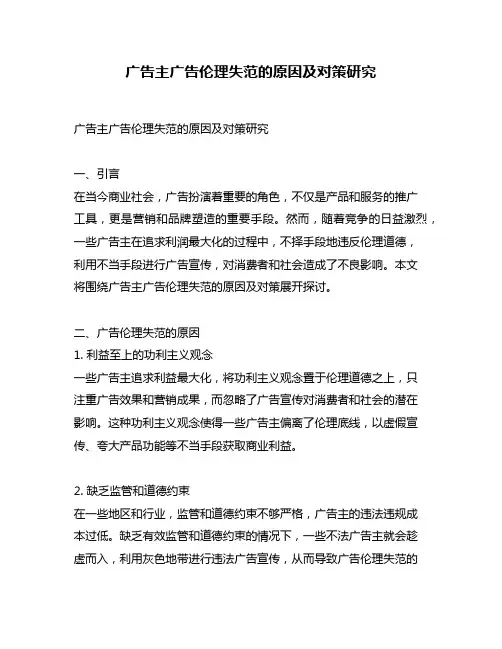 广告主广告伦理失范的原因及对策研究

广告主广告伦理失范的原因及对策研究

一、引言
在当今商业社会，广告扮演着重要的角色，不仅是产品和服务的推广工具，更是营销和品牌塑造的重要手段。然而，随着竞争的日益激烈，一些广告主在追求利润最大化的过程中，不择手段地违反伦理道德，利用不当手段进行广告宣传，对消费者和社会造成了不良影响。本文将围绕广告主广告伦理失范的原因及对策展开探讨。

二、广告伦理失范的原因
1. 利益至上的功利主义观念
一些广告主追求利益最大化，将功利主义观念置于伦理道德之上，只注重广告效果和营销成果，而忽略了广告宣传对消费者和社会的潜在影响。这种功利主义观念使得一些广告主偏离了伦理底线，以虚假宣传、夸大产品功能等不当手段获取商业利益。

2. 缺乏监管和道德约束
在一些地区和行业，监管和道德约束不够严格，广告主的违法违规成本过低。缺乏有效监管和道德约束的情况下，一些不法广告主就会趁虚而入，利用灰色地带进行违法广告宣传，从而导致广告伦理失范的